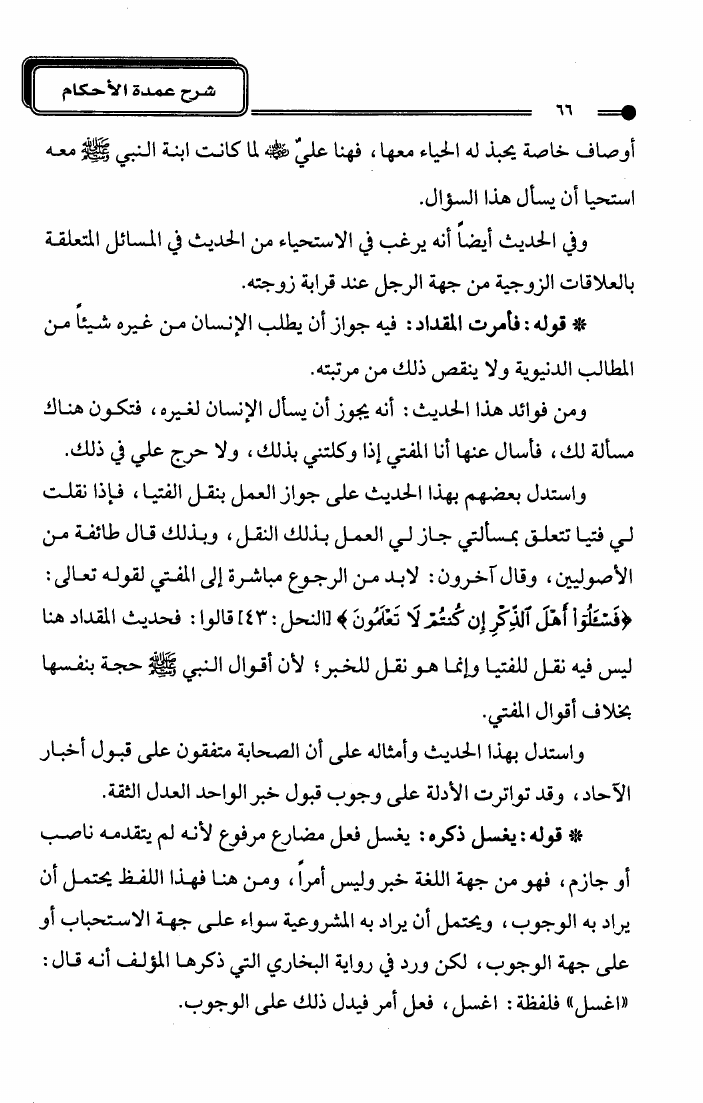 شرح عمدة الأحكام

٦٦

أوصاف خاصة يحبذ له الحياء معها، فهنا عليٌّ ﷺ لما كانت ابنة النبي ﷺ معه استحيا أن يسأل هذا السؤال.

وفي الحديث أيضاً أنه يرغب في الاستحياء من الحديث في المسائل المتعلقة بالعلاقات الزوجية من جهة الرجل عند قرابة زوجته.

* قوله: فأمرت المقداد: فيه جواز أن يطلب الإنسان من غيره شيئاً من المطالب الدنيوية ولا ينقص ذلك من مرتبته.

ومن فوائد هذا الحديث: أنه يجوز أن يسأل الإنسان لغيره، فتكون هناك مسألة لك، فأسأل عنها أنا المفتي إذا وكلتني بذلك، ولا حرج علي في ذلك.

واستدل بعضهم بهذا الحديث على جواز العمل بنقل الفتيا، فإذا نقلت لي فتيا تتعلق بمسألتي جاز لي العمل بذلك النقل، وبذلك قال طائفة من الأصوليين، وقال آخرون: لابد من الرجوع مباشرة إلى المفتي لقوله تعالى: ﴿فَسْـَٔلُوٓا۟ أَهْلَ ٱلذِّكْرِ إِن كُنتُمْ لَا تَعْلَمُونَ﴾ [النحل: ٤٣] قالوا: فحديث المقداد هنا ليس فيه نقل للفتيا وإنما هو نقل للخبر؛ لأن أقوال النبي ﷺ حجة بنفسها بخلاف أقوال المفتي.

واستدل بهذا الحديث وأمثاله على أن الصحابة متفقون على قبول أخبار الآحاد، وقد تواترت الأدلة على وجوب قبول خبر الواحد العدل الثقة.

* قوله: يغسل ذكره: يغسل فعل مضارع مرفوع لأنه لم يتقدمه ناصب أو جازم، فهو من جهة اللغة خبر وليس أمراً، ومن هنا فهذا اللفظ يحتمل أن يراد به الوجوب، ويحتمل أن يراد به المشروعية سواء على جهة الاستحباب أو على جهة الوجوب، لكن ورد في رواية البخاري التي ذكرها المؤلف أنه قال: «اغسل» فلفظة: اغسل، فعل أمر فيدل ذلك على الوجوب.